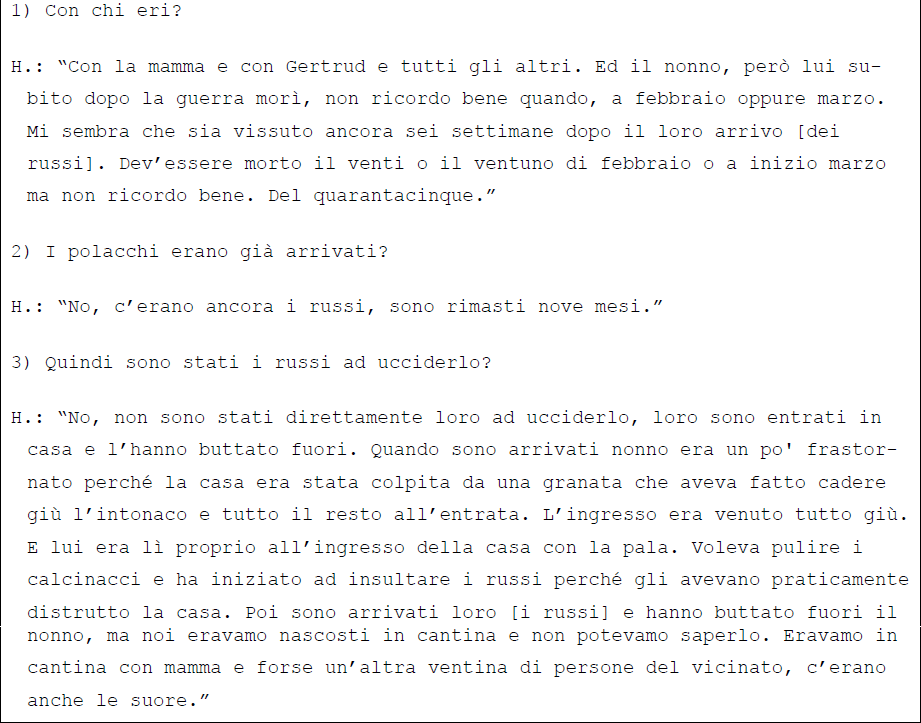 1) Con chi eri?

H.: “Con la mamma e con Gertrud e tutti gli altri. Ed il nonno, però lui subito dopo la guerra morì, non ricordo bene quando, a febbraio oppure marzo. Mi sembra che sia vissuto ancora sei settimane dopo il loro arrivo [dei russi]. Dev’essere morto il venti o il ventuno di febbraio o a inizio marzo ma non ricordo bene. Del quarantacinque.”

2) I polacchi erano già arrivati?

H.: “No, c’erano ancora i russi, sono rimasti nove mesi.”

3) Quindi sono stati i russi ad ucciderlo?

H.: “No, non sono stati direttamente loro ad ucciderlo, loro sono entrati in casa e l’hanno buttato fuori. Quando sono arrivati nonno era un po' frastornato perché la casa era stata colpita da una granata che aveva fatto cadere giù l’intonaco e tutto il resto all’entrata. L’ingresso era venuto tutto giù. E lui era lì proprio all’ingresso della casa con la pala. Voleva pulire i calcinacci e ha iniziato ad insultare i russi perché gli avevano praticamente distrutto la casa. Poi sono arrivati loro [i russi] e hanno buttato fuori il nonno, ma noi eravamo nascosti in cantina e non potevamo saperlo. Eravamo in cantina con mamma e forse un’altra ventina di persone del vicinato, c’erano anche le suore.”